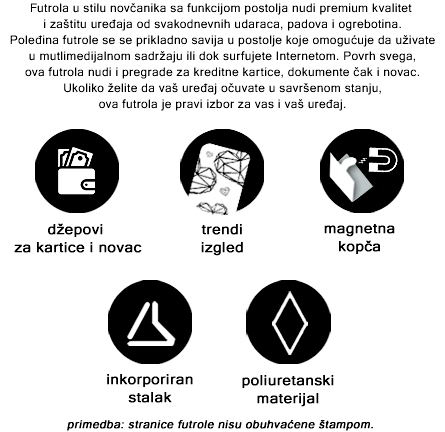 Futrola u stilu novčanika sa funkcijom postolja nudi premium kvalitet i zaštitu uređaja od svakodnevnih udaraca, padova i ogrebotina. Poleđina futrole se se prikladno savija u postolje koje omogućuje da uživate u mutlimedijalnom sadržaju ili dok surfujete Internetom. Povrh svega, ova futrola nudi i pregrade za kreditne kartice, dokumente čak i novac. Ukoliko želite da vaš uređaj očuvate u savršenom stanju, ova futrola je pravi izbor za vas i vaš uređaj.

džepovi
za kartice i novac

trendi
izgled

magnetna
kopča

inkorporiran
stalak

poliuretanski
materijal

primedba: stranice futrole nisu obuhvaćene štampom.